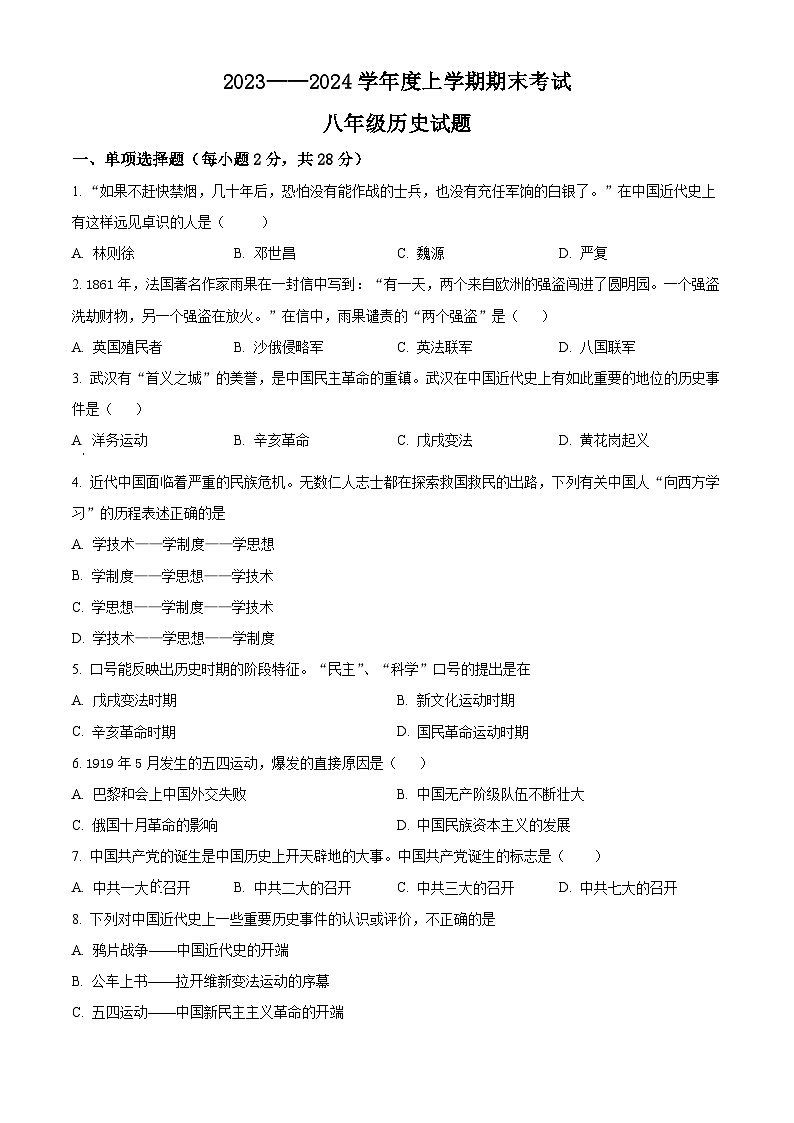 2023——2024 学年度上学期期末考试

八年级历史试题

一、单项选择题（每小题 2 分，共 28 分）

1. “如果不赶快禁烟，几十年后，恐怕没有能作战的士兵，也没有充任军饷的白银了。”在中国近代史上有这样远见卓识的人是（　　）

A. 林则徐　　B. 邓世昌　　C. 魏源　　D. 严复

2. 1861 年，法国著名作家雨果在一封信中写到：“有一天，两个来自欧洲的强盗闯进了圆明园。一个强盗洗劫财物，另一个强盗在放火。”在信中，雨果谴责的“两个强盗”是（　　）

A. 英国殖民者　　B. 沙俄侵略军　　C. 英法联军　　D. 八国联军

3. 武汉有“首义之城”的美誉，是中国民主革命的重镇。武汉在中国近代史上有如此重要的地位的历史事件是（　　）

A. 洋务运动　　B. 辛亥革命　　C. 戊戌变法　　D. 黄花岗起义

4. 近代中国面临着严重的民族危机。无数仁人志士都在探索救国救民的出路，下列有关中国人“向西方学习”的历程表述正确的是

A. 学技术——学制度——学思想

B. 学制度——学思想——学技术

C. 学思想——学制度——学技术

D. 学技术——学思想——学制度

5. 口号能反映出历史时期的阶段特征。“民主”、“科学”口号的提出是在

A. 戊戌变法时期　　B. 新文化运动时期

C. 辛亥革命时期　　D. 国民革命运动时期

6. 1919 年 5 月发生的五四运动，爆发的直接原因是（　　）

A. 巴黎和会上中国外交失败　　B. 中国无产阶级队伍不断壮大

C. 俄国十月革命的影响　　D. 中国民族资本主义的发展

7. 中国共产党的诞生是中国历史上开天辟地的大事。中国共产党诞生的标志是（　　）

A. 中共一大的召开　　B. 中共二大的召开　　C. 中共三大的召开　　D. 中共七大的召开

8. 下列对中国近代史上一些重要历史事件的认识或评价，不正确的是

A. 鸦片战争——中国近代史的开端

B. 公车上书——拉开维新变法运动的序幕

C. 五四运动——中国新民主主义革命的开端